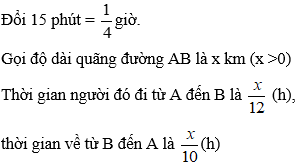 Đổi 15 phút = $\frac{1}{4}$ giờ.

Gọi độ dài quãng đường AB là x km (x >0)

Thời gian người đó đi từ A đến B là $\frac{x}{12}$ (h),

thời gian về từ B đến A là $\frac{x}{10}$(h)